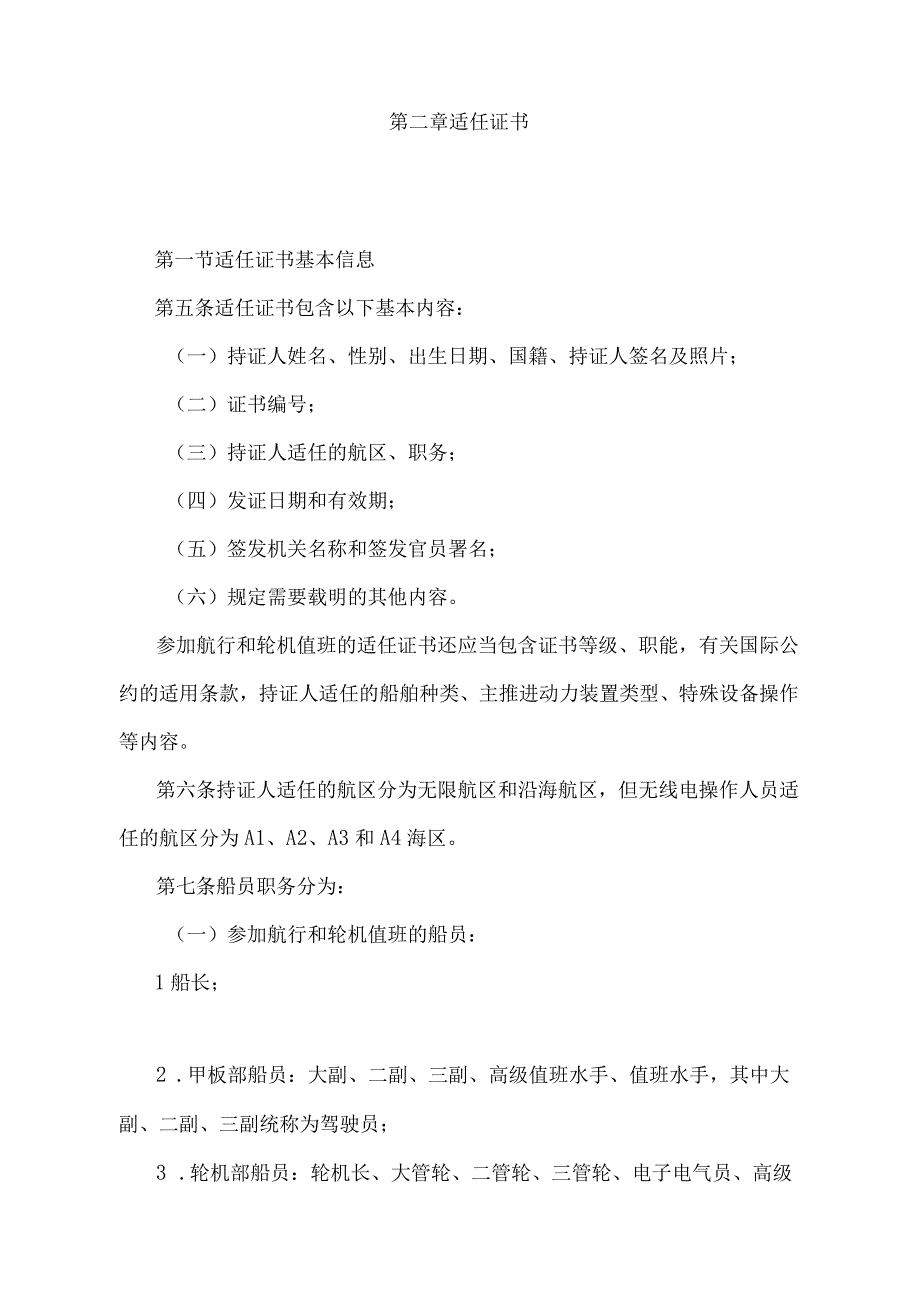 第二章适任证书

第一节适任证书基本信息

第五条适任证书包含以下基本内容：

（一）持证人姓名、性别、出生日期、国籍、持证人签名及照片；

（二）证书编号；

（三）持证人适任的航区、职务；

（四）发证日期和有效期；

（五）签发机关名称和签发官员署名；

（六）规定需要载明的其他内容。

参加航行和轮机值班的适任证书还应当包含证书等级、职能，有关国际公约的适用条款，持证人适任的船舶种类、主推进动力装置类型、特殊设备操作等内容。

第六条持证人适任的航区分为无限航区和沿海航区，但无线电操作人员适任的航区分为A1、A2、A3和A4海区。

第七条船员职务分为：

（一）参加航行和轮机值班的船员：

1船长；

2．甲板部船员：大副、二副、三副、高级值班水手、值班水手，其中大副、二副、三副统称为驾驶员；

3．轮机部船员：轮机长、大管轮、二管轮、三管轮、电子电气员、高级